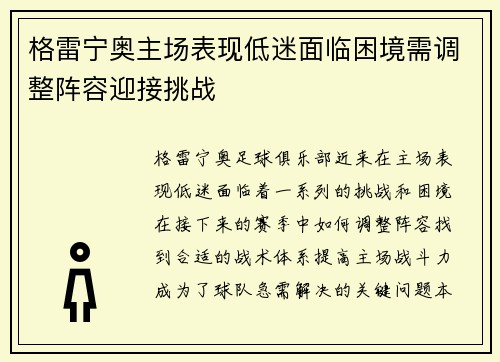 格雷宁奥主场表现低迷面临困境需调整阵容迎接挑战

格雷宁奥足球俱乐部近来在主场表现低迷面临着一系列的挑战和困境在接下来的赛季中如何调整阵容找到合适的战术体系提高主场战斗力成为了球队急需解决的关键问题本